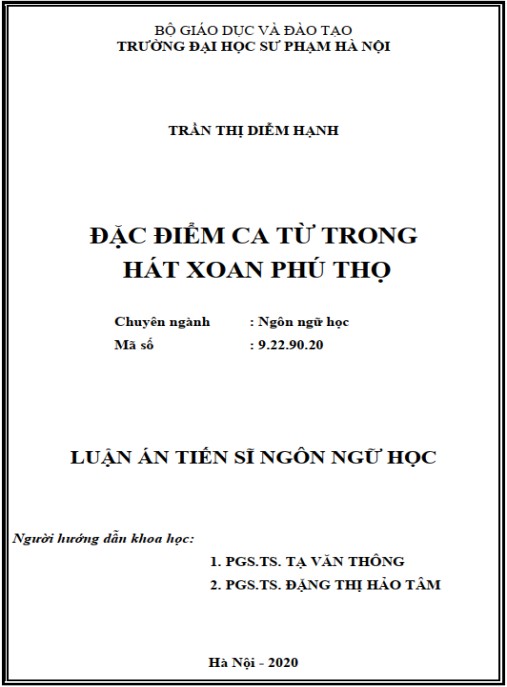 BỘ GIÁO DỤC VÀ ĐÀO TẠO
TRƯỜNG ĐẠI HỌC SƯ PHẠM HÀ NỘI

TRẦN THỊ DIỄM HẠNH

ĐẶC ĐIỂM CA TỪ TRONG
HÁT XOAN PHÚ THỌ

Chuyên ngành : Ngôn ngữ học
Mã số : 9.22.90.20

LUẬN ÁN TIẾN SĨ NGÔN NGỮ HỌC

Người hướng dẫn khoa học:

1. PGS.TS. TẠ VĂN THÔNG
2. PGS.TS. ĐẶNG THỊ HẢO TÂM

Hà Nội - 2020